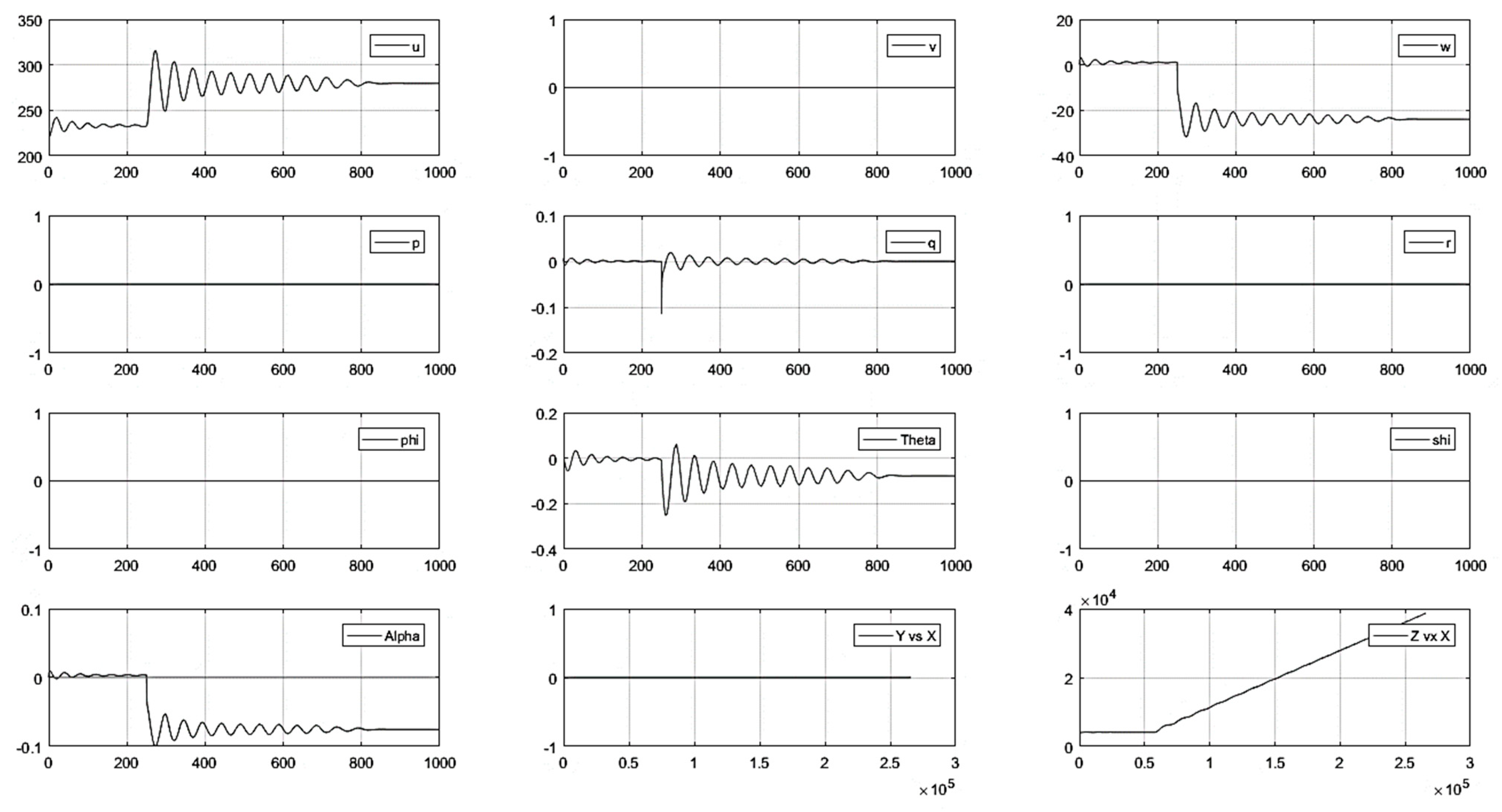 350
300
250
200
0 200 400 600 800 1000
u

1
0
-1
0 200 400 600 800 1000
v

20
0
-20
-40
0 200 400 600 800 1000
w

1
0
-1
0 200 400 600 800 1000
p

0.1
0
-0.1
-0.2
0 200 400 600 800 1000
q

1
0
-1
0 200 400 600 800 1000
r

1
0
-1
0 200 400 600 800 1000
phi

0.2
0
-0.2
-0.4
0 200 400 600 800 1000
Theta

1
0
-1
0 200 400 600 800 1000
shi

0.1
0
-0.1
0 200 400 600 800 1000
Alpha

1
0
-1
0 0.5 1 1.5 2 2.5 3
$\times 10^5$
Y vs X

$\times 10^4$
4
2
0
0 0.5 1 1.5 2 2.5 3
$\times 10^5$
Z vx X